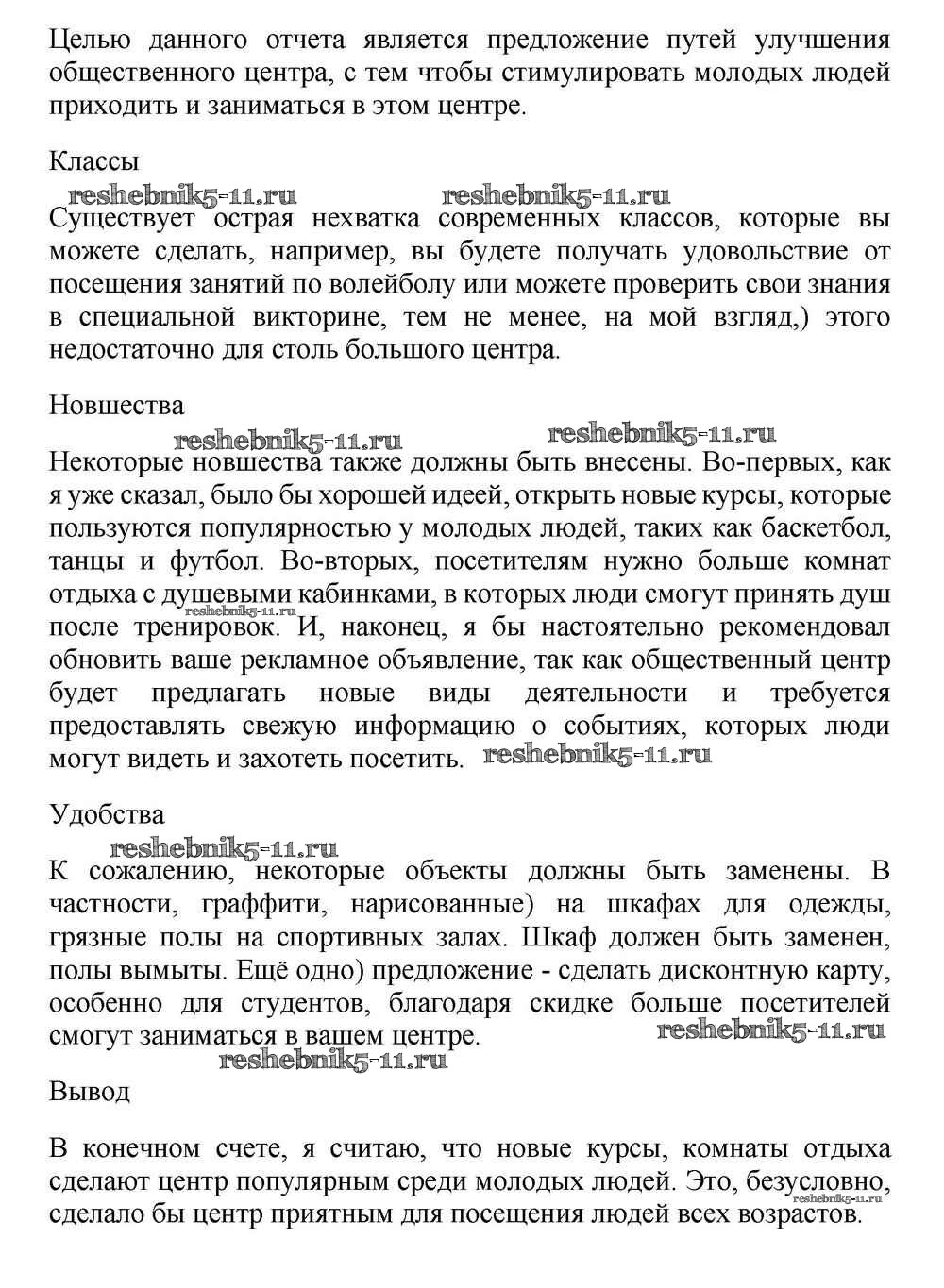 Целью данного отчета является предложение путей улучшения общественного центра, с тем чтобы стимулировать молодых людей приходить и заниматься в этом центре.

Классы

reshebnik5-11.ru reshebnik5-11.ru

Существует острая нехватка современных классов, которые вы можете сделать, например, вы будете получать удовольствие от посещения занятий по волейболу или можете проверить свои знания в специальной викторине, тем не менее, на мой взгляд,) этого недостаточно для столь большого центра.

Новшества

reshebnik5-11.ru reshebnik5-11.ru

Некоторые новшества также должны быть внесены. Во-первых, как я уже сказал, было бы хорошей идеей, открыть новые курсы, которые пользуются популярностью у молодых людей, таких как баскетбол, танцы и футбол. Во-вторых, посетителям нужно больше комнат отдыха с душевыми кабинками, в которых люди смогут принять душ после тренировок. И, наконец, я бы настоятельно рекомендовал обновить ваше рекламное объявление, так как общественный центр будет предлагать новые виды деятельности и требуется предоставлять свежую информацию о событиях, которых люди могут видеть и захотеть посетить. reshebnik5-11.ru

reshebnik5-11.ru

Удобства

reshebnik5-11.ru

К сожалению, некоторые объекты должны быть заменены. В частности, граффити, нарисованные) на шкафах для одежды, грязные полы на спортивных залах. Шкаф должен быть заменен, полы вымыты. Ещё одно) предложение - сделать дисконтную карту, особенно для студентов, благодаря скидке больше посетителей смогут заниматься в вашем центре. reshebnik5-11.ru

reshebnik5-11.ru

Вывод

В конечном счете, я считаю, что новые курсы, комнаты отдыха сделают центр популярным среди молодых людей. Это, безусловно, сделало бы центр приятным для посещения людей всех возрастов.

reshebnik5-11.ru